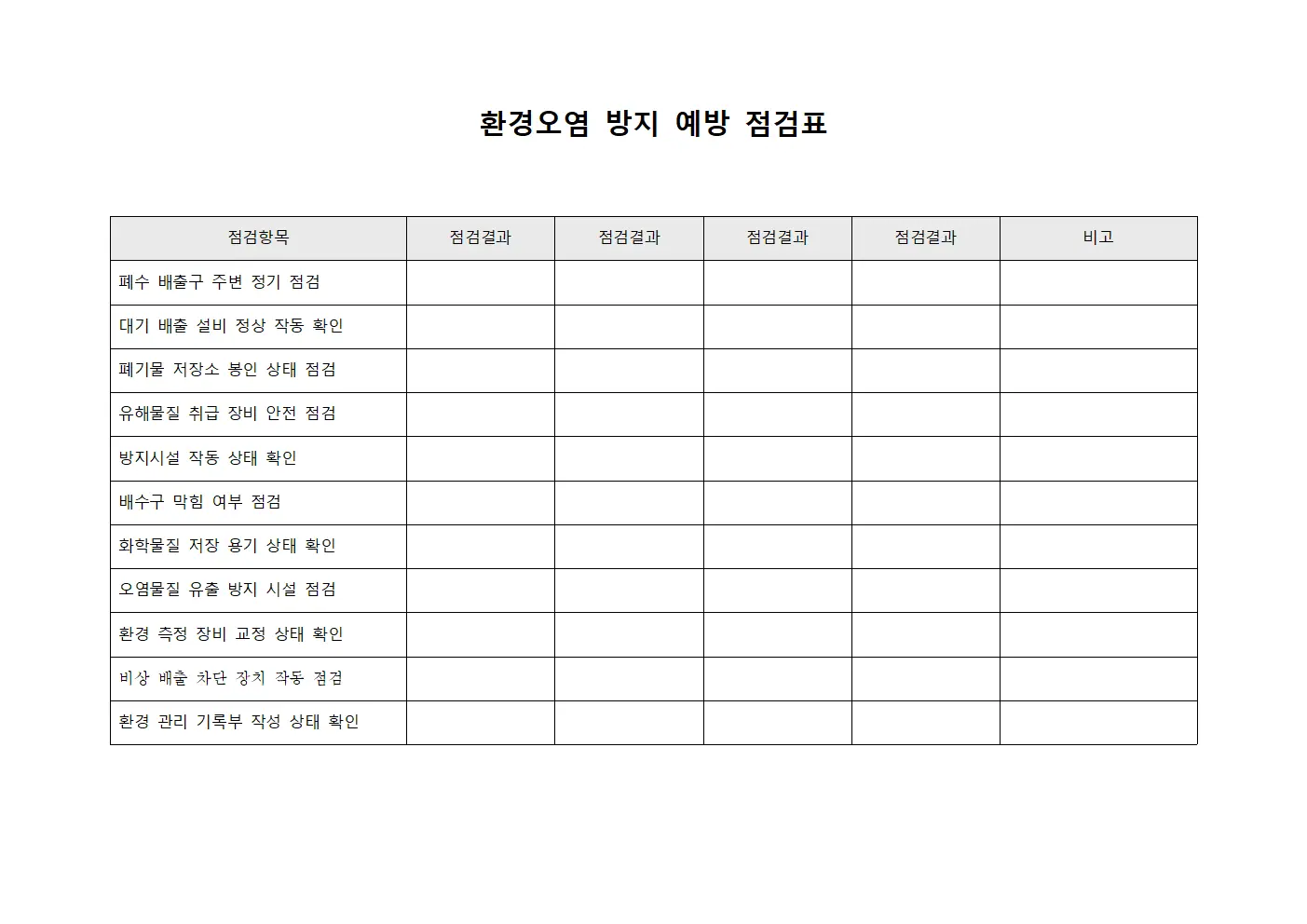 환경오염 방지 예방 점검표

| 점검항목 | 점검결과 | 점검결과 | 점검결과 | 점검결과 | 비고 |
|---|---|---|---|---|---|
| 폐수 배출구 주변 정기 점검 | | | | | |
| 대기 배출 설비 정상 작동 확인 | | | | | |
| 폐기물 저장소 봉인 상태 점검 | | | | | |
| 유해물질 취급 장비 안전 점검 | | | | | |
| 방지시설 작동 상태 확인 | | | | | |
| 배수구 막힘 여부 점검 | | | | | |
| 화학물질 저장 용기 상태 확인 | | | | | |
| 오염물질 유출 방지 시설 점검 | | | | | |
| 환경 측정 장비 교정 상태 확인 | | | | | |
| 비상 배출 차단 장치 작동 점검 | | | | | |
| 환경 관리 기록부 작성 상태 확인 | | | | | |